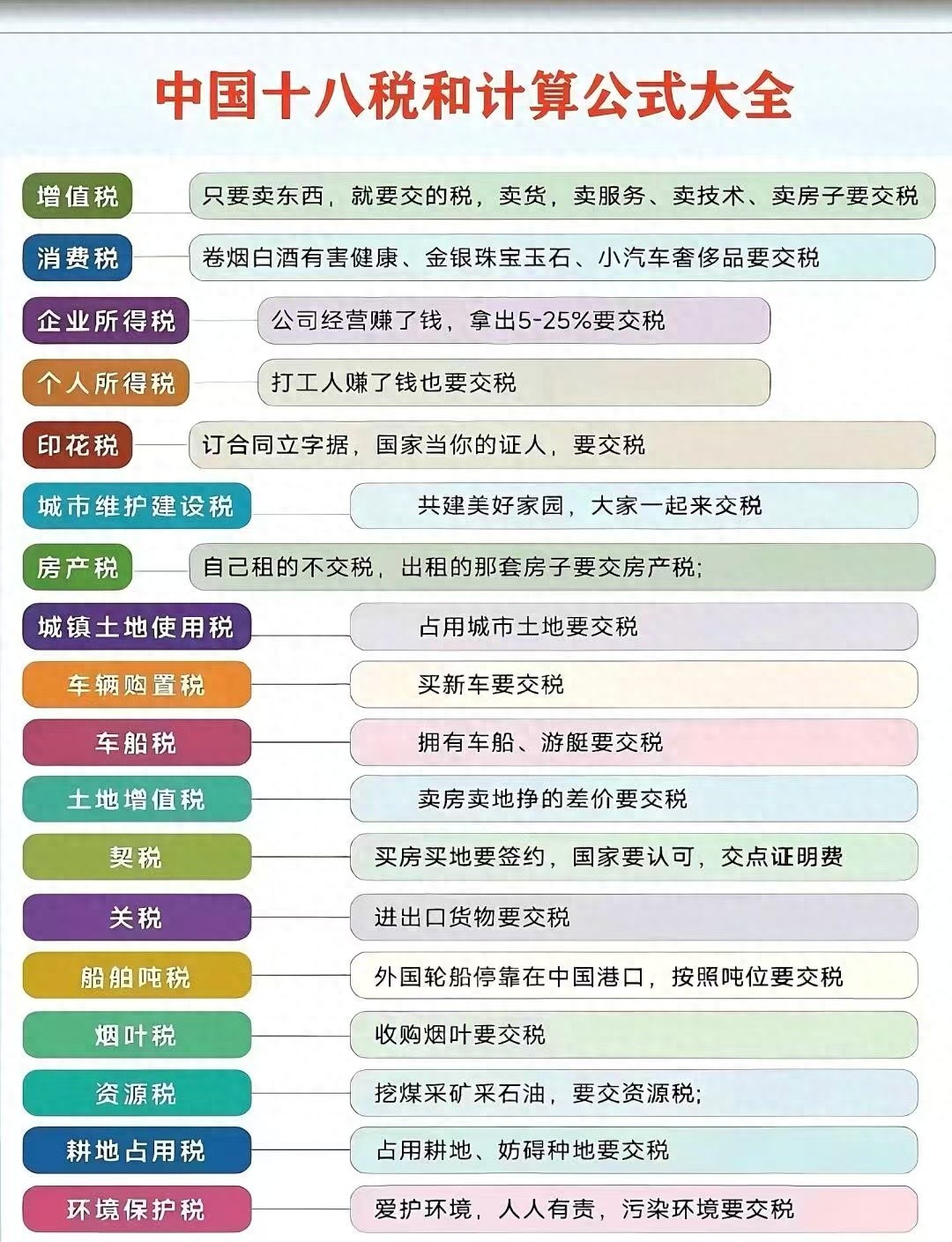 中国十八税和计算公式大全

增值税
只要卖东西，就要交的税，卖货，卖服务、卖技术、卖房子要交税

消费税
卷烟白酒有害健康、金银珠宝玉石、小汽车奢侈品要交税

企业所得税
公司经营赚了钱，拿出5-25%要交税

个人所得税
打工人赚了钱也要交税

印花税
订合同立字据，国家当你的证人，要交税

城市维护建设税
共建美好家园，大家一起来交税

房产税
自己租的不交税，出租的那套房子要交房产税;

城镇土地使用税
占用城市土地要交税

车辆购置税
买新车要交税

车船税
拥有车船、游艇要交税

土地增值税
卖房卖地挣的差价要交税

契税
买房买地要签约，国家要认可，交点证明费

关税
进出口货物要交税

船舶吨税
外国轮船停靠在中国港口，按照吨位要交税

烟叶税
收购烟叶要交税

资源税
挖煤采矿采石油，要交资源税;

耕地占用税
占用耕地、妨碍种地要交税

环境保护税
爱护环境，人人有责，污染环境要交税